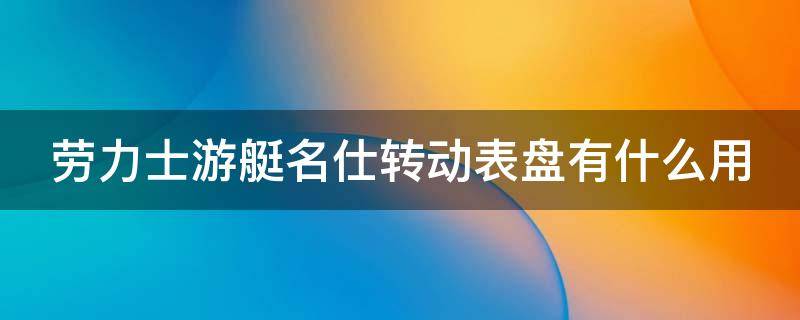 劳力士游艇名仕转动表盘有什么用